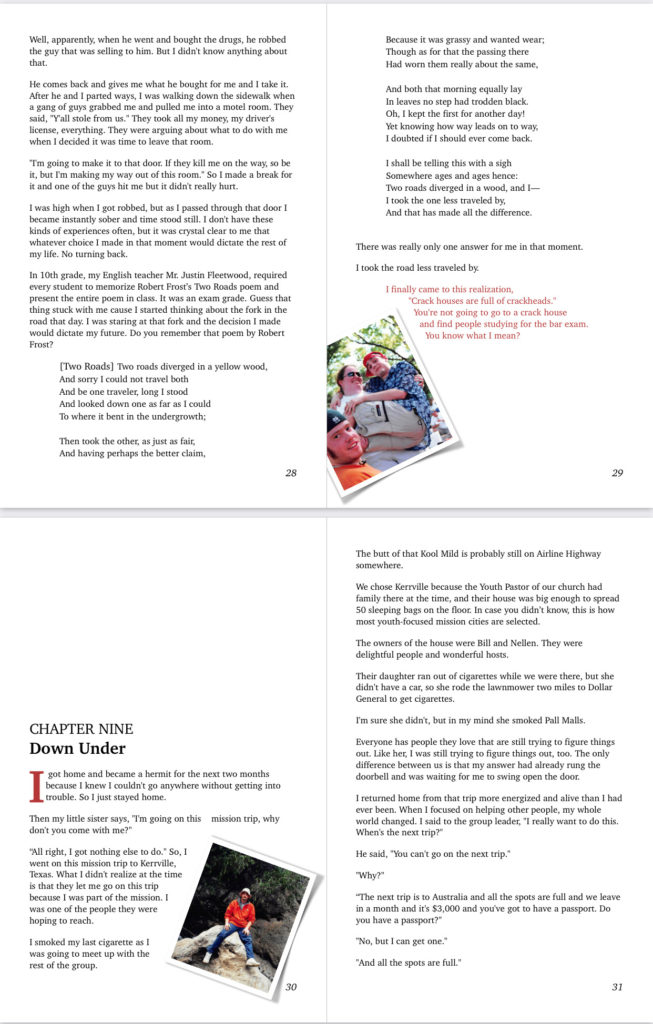 Well, apparently, when he went and bought the drugs, he robbed the guy that was selling to him. But I didn't know anything about that.

He comes back and gives me what he bought for me and I take it. After he and I parted ways, I was walking down the sidewalk when a gang of guys grabbed me and pulled me into a motel room. They said, "Y'all stole from us." They took all my money, my driver's license, everything. They were arguing about what to do with me when I decided it was time to leave that room.

"I'm going to make it to that door. If they kill me on the way, so be it, but I'm making my way out of this room." So I made a break for it and one of the guys hit me but it didn't really hurt.

I was high when I got robbed, but as I passed through that door I became instantly sober and time stood still. I don't have these kinds of experiences often, but it was crystal clear to me that whatever choice I made in that moment would dictate the rest of my life. No turning back.

In 10th grade, my English teacher Mr. Justin Fleetwood, required every student to memorize Robert Frost's Two Roads poem and present the entire poem in class. It was an exam grade. Guess that thing stuck with me cause I started thinking about the fork in the road that day. I was staring at that fork and the decision I made would dictate my future. Do you remember that poem by Robert Frost?

[Two Roads] Two roads diverged in a yellow wood,
And sorry I could not travel both
And be one traveler, long I stood
And looked down one as far as I could
To where it bent in the undergrowth;

Then took the other, as just as fair,
And having perhaps the better claim,

28

Because it was grassy and wanted wear;
Though as for that the passing there
Had worn them really about the same,

And both that morning equally lay
In leaves no step had trodden black.
Oh, I kept the first for another day!
Yet knowing how way leads on to way,
I doubted if I should ever come back.

I shall be telling this with a sigh
Somewhere ages and ages hence:
Two roads diverged in a wood, and I—
I took the one less traveled by,
And that has made all the difference.

There was really only one answer for me in that moment.

I took the road less traveled by.

I finally came to this realization,
"Crack houses are full of crackheads."
You're not going to go to a crack house
and find people studying for the bar exam.
You know what I mean?

29

CHAPTER NINE
Down Under

I got home and became a hermit for the next two months because I knew I couldn't go anywhere without getting into trouble. So I just stayed home.

Then my little sister says, "I'm going on this mission trip, why don't you come with me?"

"All right, I got nothing else to do." So, I went on this mission trip to Kerrville, Texas. What I didn't realize at the time is that they let me go on this trip because I was part of the mission. I was one of the people they were hoping to reach.

I smoked my last cigarette as I was going to meet up with the rest of the group.

30

The butt of that Kool Mild is probably still on Airline Highway somewhere.

We chose Kerrville because the Youth Pastor of our church had family there at the time, and their house was big enough to spread 50 sleeping bags on the floor. In case you didn't know, this is how most youth-focused mission cities are selected.

The owners of the house were Bill and Nellen. They were delightful people and wonderful hosts.

Their daughter ran out of cigarettes while we were there, but she didn't have a car, so she rode the lawnmower two miles to Dollar General to get cigarettes.

I'm sure she didn't, but in my mind she smoked Pall Malls.

Everyone has people they love that are still trying to figure things out. Like her, I was still trying to figure things out, too. The only difference between us is that my answer had already rung the doorbell and was waiting for me to swing open the door.

I returned home from that trip more energized and alive than I had ever been. When I focused on helping other people, my whole world changed. I said to the group leader, "I really want to do this. When's the next trip?"

He said, "You can't go on the next trip."

"Why?"

"The next trip is to Australia and all the spots are full and we leave in a month and it's $3,000 and you've got to have a passport. Do you have a passport?"

"No, but I can get one."

"And all the spots are full."

31